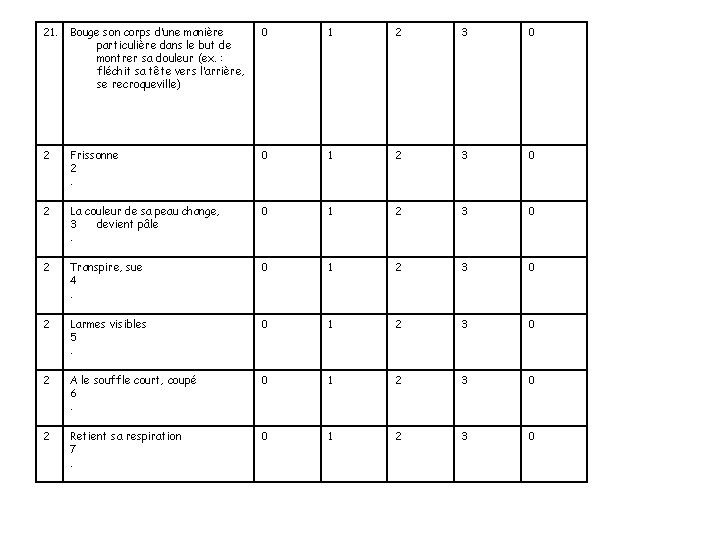 | 21. | Bouge son corps d'une manière particulière dans le but de montrer sa douleur (ex. : fléchit sa tête vers l'arrière, se recroqueville) | 0 | 1 | 2 | 3 | 0 |
|---|---|---|---|---|---|---|
| 2 | Frissonne 2 . | 0 | 1 | 2 | 3 | 0 |
| 2 | La couleur de sa peau change, 3 devient pâle . | 0 | 1 | 2 | 3 | 0 |
| 2 | Transpire, sue 4 . | 0 | 1 | 2 | 3 | 0 |
| 2 | Larmes visibles 5 . | 0 | 1 | 2 | 3 | 0 |
| 2 | A le souffle court, coupé 6 . | 0 | 1 | 2 | 3 | 0 |
| 2 | Retient sa respiration 7 . | 0 | 1 | 2 | 3 | 0 |